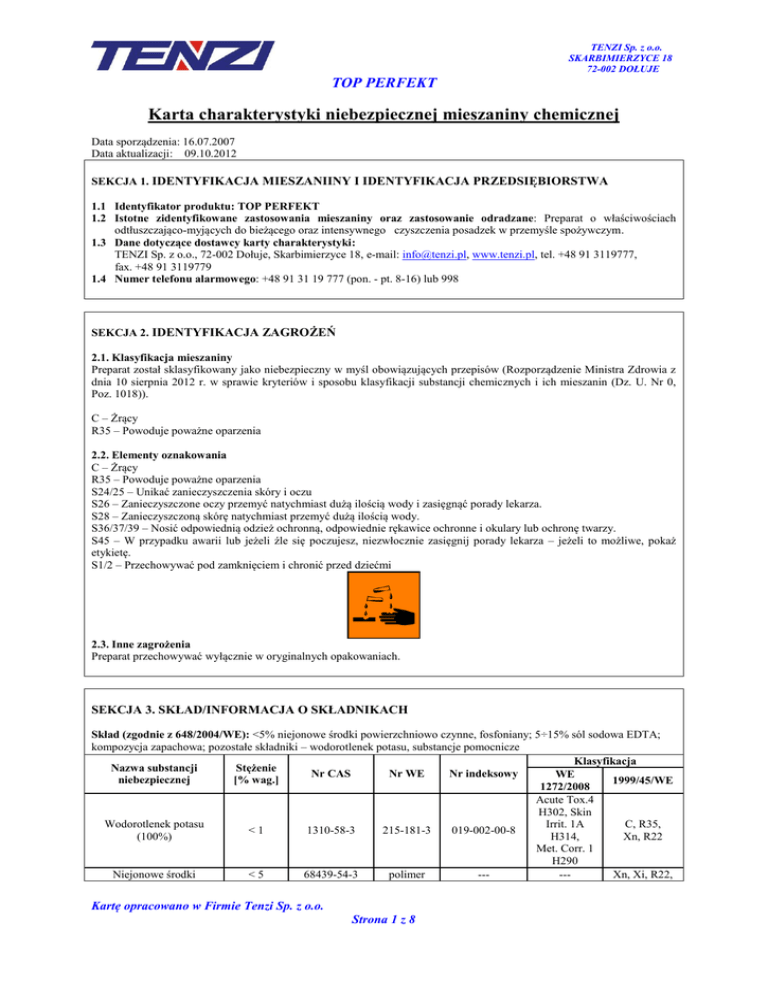 TENZI

TENZI Sp. z o.o.
SKARBIMIERZYCE 18
72-002 DOŁUJE

TOP PERFEKT

Karta charakterystyki niebezpiecznej mieszaniny chemicznej

Data sporządzenia: 16.07.2007
Data aktualizacji: 09.10.2012

SEKCJA 1. IDENTYFIKACJA MIESZANIINY I IDENTYFIKACJA PRZEDSIĘBIORSTWA

1.1 Identyfikator produktu: TOP PERFEKT
1.2 Istotne zidentyfikowane zastosowania mieszaniny oraz zastosowanie odradzane: Preparat o właściwościach odtłuszczająco-myjących do bieżącego oraz intensywnego czyszczenia posadzek w przemyśle spożywczym.
1.3 Dane dotyczące dostawcy karty charakterystyki:
TENZI Sp. z o.o., 72-002 Dołuje, Skarbimierzyce 18, e-mail: info@tenzi.pl, www.tenzi.pl, tel. +48 91 3119777, fax. +48 91 3119779
1.4 Numer telefonu alarmowego: +48 91 31 19 777 (pon. - pt. 8-16) lub 998

SEKCJA 2. IDENTYFIKACJA ZAGROŻEŃ

2.1. Klasyfikacja mieszaniny
Preparat został sklasyfikowany jako niebezpieczny w myśl obowiązujących przepisów (Rozporządzenie Ministra Zdrowia z dnia 10 sierpnia 2012 r. w sprawie kryteriów i sposobu klasyfikacji substancji chemicznych i ich mieszanin (Dz. U. Nr 0, Poz. 1018)).

C – Żrący
R35 – Powoduje poważne oparzenia

2.2. Elementy oznakowania
C – Żrący
R35 – Powoduje poważne oparzenia
S24/25 – Unikać zanieczyszczenia skóry i oczu
S26 – Zanieczyszczone oczy przemyć natychmiast dużą ilością wody i zasięgnąć porady lekarza.
S28 – Zanieczyszczoną skórę natychmiast przemyć dużą ilością wody.
S36/37/39 – Nosić odpowiednią odzież ochronną, odpowiednie rękawice ochronne i okulary lub ochronę twarzy.
S45 – W przypadku awarii lub jeżeli źle się poczujesz, niezwłocznie zasięgnij porady lekarza – jeżeli to możliwe, pokaż etykietę.
S1/2 – Przechowywać pod zamknięciem i chronić przed dziećmi

2.3. Inne zagrożenia
Preparat przechowywać wyłącznie w oryginalnych opakowaniach.

SEKCJA 3. SKŁAD/INFORMACJA O SKŁADNIKACH

Skład (zgodnie z 648/2004/WE): <5% niejonowe środki powierzchniowo czynne, fosfoniany; 5÷15% sól sodowa EDTA; kompozycja zapachowa; pozostałe składniki – wodorotlenek potasu, substancje pomocnicze

| Nazwa substancji niebezpiecznej | Stężenie [% wag.] | Nr CAS | Nr WE | Nr indeksowy | Klasyfikacja WE 1272/2008 | Klasyfikacja 1999/45/WE |
|---|---|---|---|---|---|---|
| Wodorotlenek potasu (100%) | < 1 | 1310-58-3 | 215-181-3 | 019-002-00-8 | Acute Tox.4 H302, Skin Irrit. 1A H314, Met. Corr. 1 H290 | C, R35, Xn, R22 |
| Niejonowe środki | < 5 | 68439-54-3 | polimer | --- | --- | Xn, Xi, R22, |

Kartę opracowano w Firmie Tenzi Sp. z o.o.
Strona 1 z 8